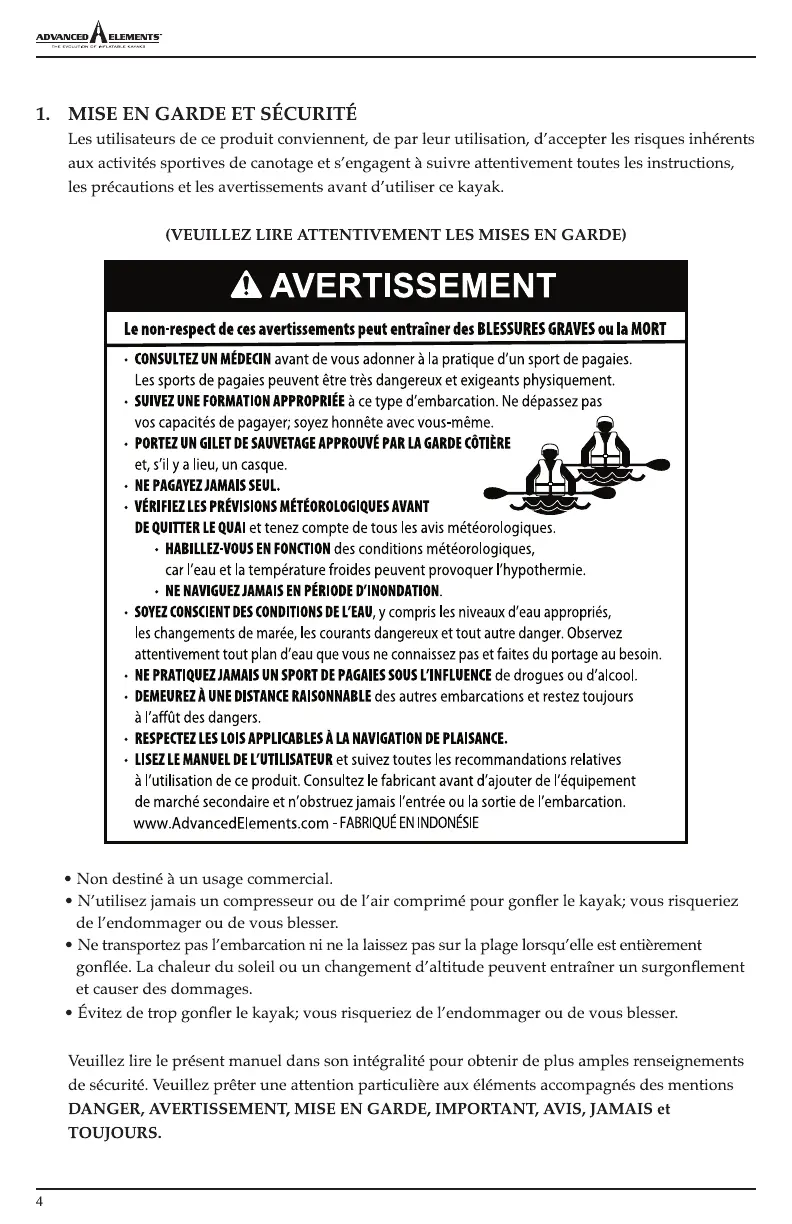 ADVANCED ELEMENTS™
THE EVOLUTION OF INFLATABLE KAYAKS

1. MISE EN GARDE ET SÉCURITÉ
Les utilisateurs de ce produit conviennent, de par leur utilisation, d'accepter les risques inhérents aux activités sportives de canotage et s'engagent à suivre attentivement toutes les instructions, les précautions et les avertissements avant d'utiliser ce kayak.

(VEUILLEZ LIRE ATTENTIVEMENT LES MISES EN GARDE)

AVERTISSEMENT

Le non-respect de ces avertissements peut entraîner des BLESSURES GRAVES ou la MORT

• CONSULTEZ UN MÉDECIN avant de vous adonner à la pratique d'un sport de pagaies. Les sports de pagaies peuvent être très dangereux et exigeants physiquement.
• SUIVEZ UNE FORMATION APPROPRIÉE à ce type d'embarcation. Ne dépassez pas vos capacités de pagayer; soyez honnête avec vous-même.
• PORTEZ UN GILET DE SAUVETAGE APPROUVÉ PAR LA GARDE CÔTIÈRE et, s'il y a lieu, un casque.
• NE PAGAYEZ JAMAIS SEUL.
• VÉRIFIEZ LES PRÉVISIONS MÉTÉOROLOGIQUES AVANT DE QUITTER LE QUAI et tenez compte de tous les avis météorologiques.
• HABILLEZ-VOUS EN FONCTION des conditions météorologiques, car l'eau et la température froides peuvent provoquer l'hypothermie.
• NE NAVIGUEZ JAMAIS EN PÉRIODE D'INONDATION.
• SOYEZ CONSCIENT DES CONDITIONS DE L'EAU, y compris les niveaux d'eau appropriés, les changements de marée, les courants dangereux et tout autre danger. Observez attentivement tout plan d'eau que vous ne connaissez pas et faites du portage au besoin.
• NE PRATIQUEZ JAMAIS UN SPORT DE PAGAIES SOUS L'INFLUENCE de drogues ou d'alcool.
• DEMEUREZ À UNE DISTANCE RAISONNABLE des autres embarcations et restez toujours à l'affût des dangers.
• RESPECTEZ LES LOIS APPLICABLES À LA NAVIGATION DE PLAISANCE.
• LISEZ LE MANUEL DE L'UTILISATEUR et suivez toutes les recommandations relatives à l'utilisation de ce produit. Consultez le fabricant avant d'ajouter de l'équipement de marché secondaire et n'obstruez jamais l'entrée ou la sortie de l'embarcation.
www.AdvancedElements.com - FABRIQUÉ EN INDONÉSIE

• Non destiné à un usage commercial.
• N'utilisez jamais un compresseur ou de l'air comprimé pour gonfler le kayak; vous risqueriez de l'endommager ou de vous blesser.
• Ne transportez pas l'embarcation ni ne la laissez pas sur la plage lorsqu'elle est entièrement gonflée. La chaleur du soleil ou un changement d'altitude peuvent entraîner un surgonflement et causer des dommages.
• Évitez de trop gonfler le kayak; vous risqueriez de l'endommager ou de vous blesser.

Veuillez lire le présent manuel dans son intégralité pour obtenir de plus amples renseignements de sécurité. Veuillez prêter une attention particulière aux éléments accompagnés des mentions DANGER, AVERTISSEMENT, MISE EN GARDE, IMPORTANT, AVIS, JAMAIS et TOUJOURS.

4